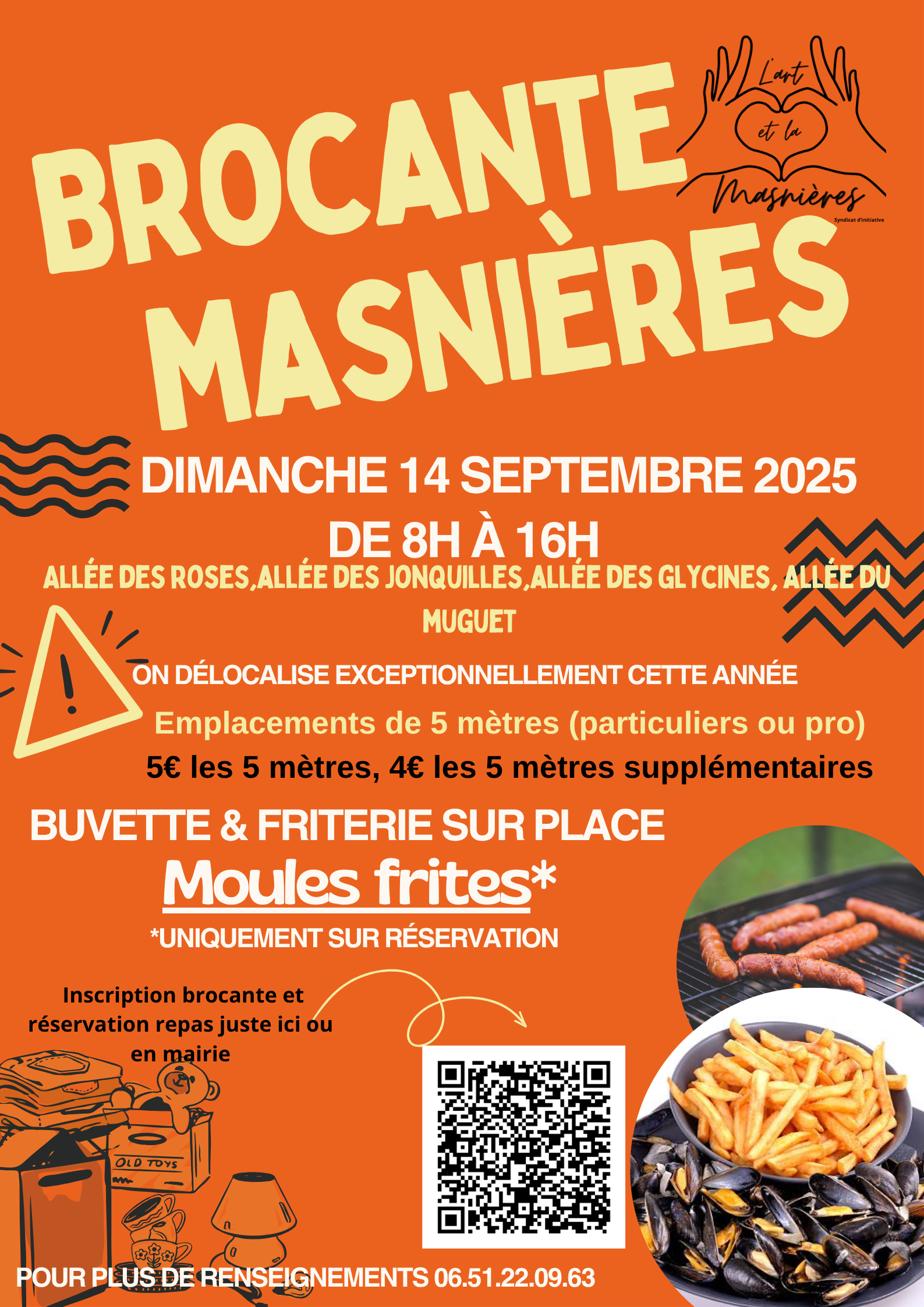 L'art et la Masnières
Syndicat d'initiative

BROCANTE MASNIÈRES

DIMANCHE 14 SEPTEMBRE 2025
DE 8H À 16H

ALLÉE DES ROSES,ALLÉE DES JONQUILLES,ALLÉE DES GLYCINES, ALLÉE DU MUGUET

ON DÉLOCALISE EXCEPTIONNELLEMENT CETTE ANNÉE

Emplacements de 5 mètres (particuliers ou pro)

5€ les 5 mètres, 4€ les 5 mètres supplémentaires

BUVETTE & FRITERIE SUR PLACE

Moules frites*

*UNIQUEMENT SUR RÉSERVATION

Inscription brocante et réservation repas juste ici ou en mairie

OLD TOYS

POUR PLUS DE RENSEIGNEMENTS 06.51.22.09.63